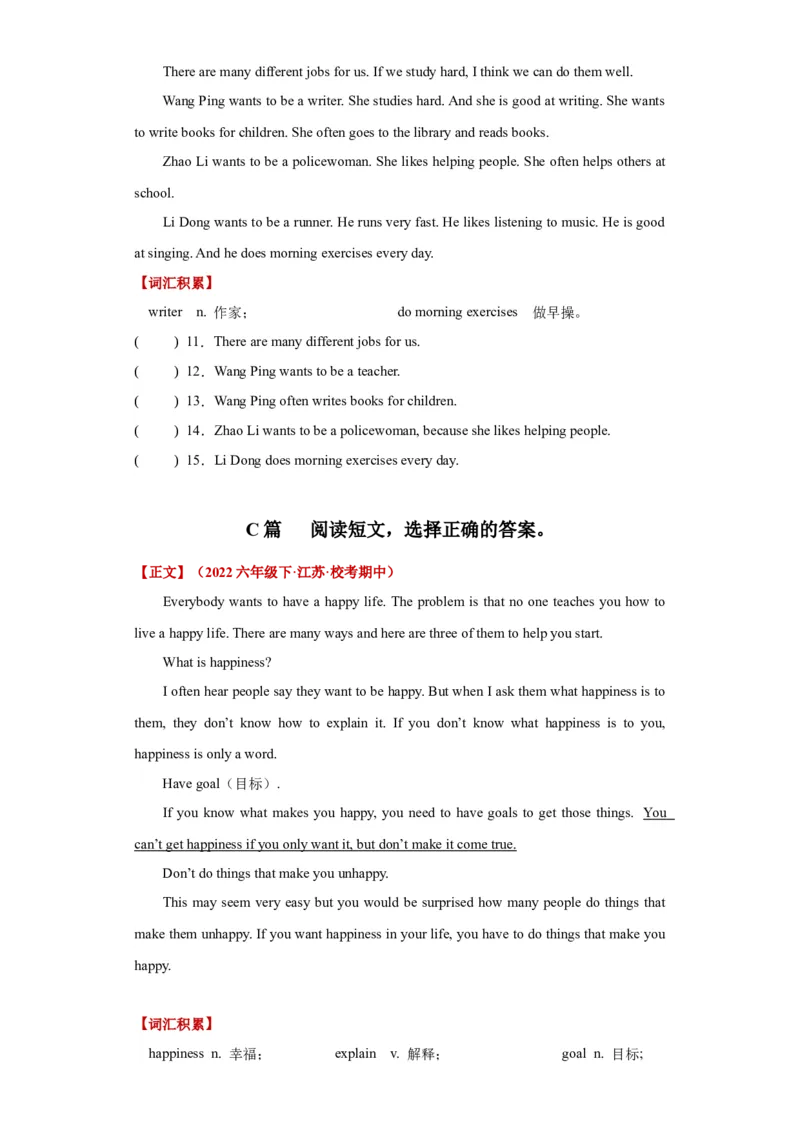 There are many different jobs for us. If we study hard, I think we can do them well.

Wang Ping wants to be a writer. She studies hard. And she is good at writing. She wants to write books for children. She often goes to the library and reads books.

Zhao Li wants to be a policewoman. She likes helping people. She often helps others at school.

Li Dong wants to be a runner. He runs very fast. He likes listening to music. He is good at singing. And he does morning exercises every day.

【词汇积累】

writer n. 作家；　　do morning exercises 做早操。

(　　) 11．There are many different jobs for us.

(　　) 12．Wang Ping wants to be a teacher.

(　　) 13．Wang Ping often writes books for children.

(　　) 14．Zhao Li wants to be a policewoman, because she likes helping people.

(　　) 15．Li Dong does morning exercises every day.

C 篇　阅读短文，选择正确的答案。

【正文】（2022 六年级下·江苏·校考期中）

Everybody wants to have a happy life. The problem is that no one teaches you how to live a happy life. There are many ways and here are three of them to help you start.

What is happiness?

I often hear people say they want to be happy. But when I ask them what happiness is to them, they don't know how to explain it. If you don't know what happiness is to you, happiness is only a word.

Have goal（目标）.

If you know what makes you happy, you need to have goals to get those things. You can't get happiness if you only want it, but don't make it come true.

Don't do things that make you unhappy.

This may seem very easy but you would be surprised how many people do things that make them unhappy. If you want happiness in your life, you have to do things that make you happy.

【词汇积累】

happiness n. 幸福；　explain v. 解释；　goal n. 目标；